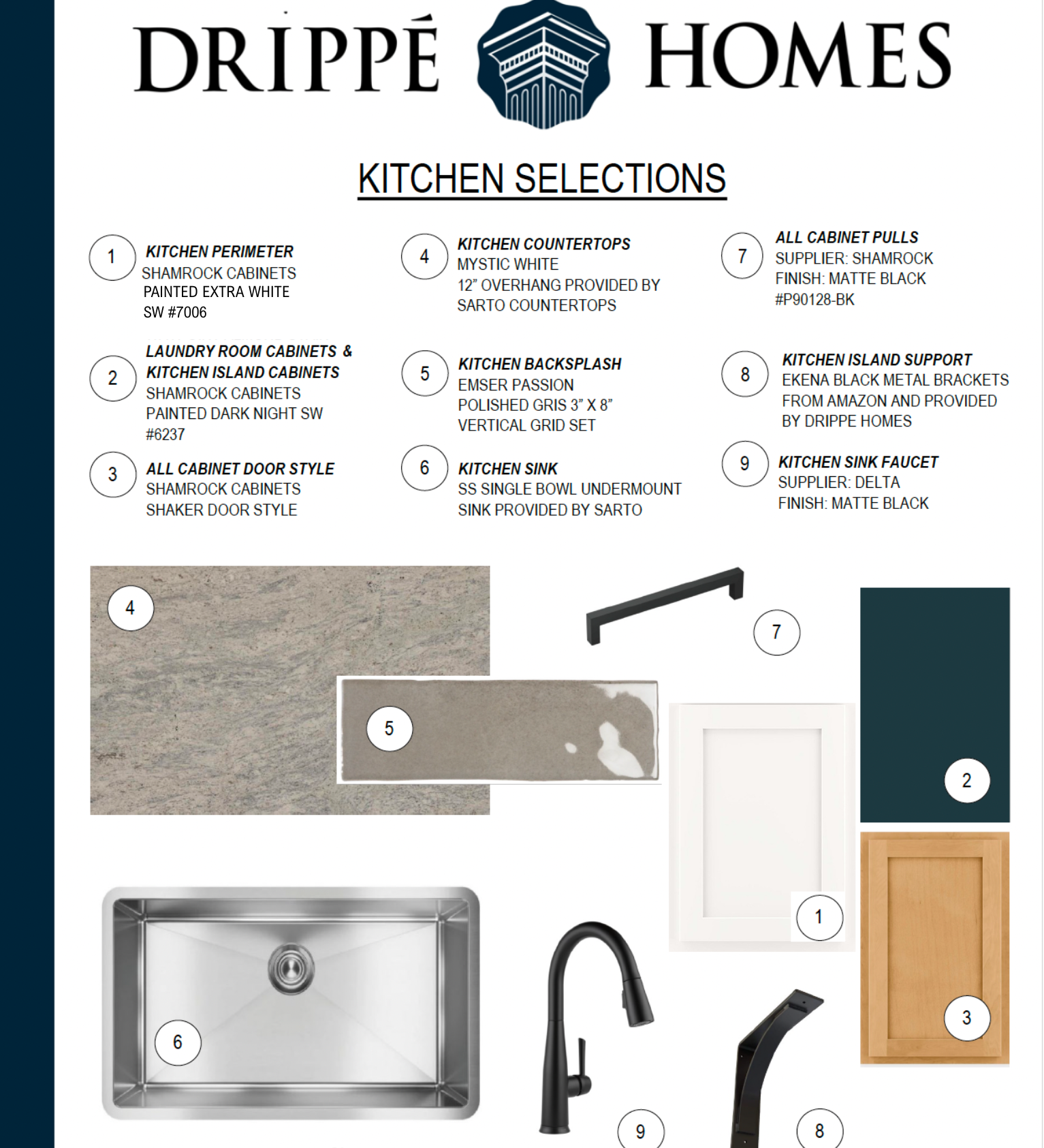 DRIPPÉ HOMES

KITCHEN SELECTIONS

1 KITCHEN PERIMETER
SHAMROCK CABINETS
PAINTED EXTRA WHITE
SW #7006

2 LAUNDRY ROOM CABINETS & KITCHEN ISLAND CABINETS
SHAMROCK CABINETS
PAINTED DARK NIGHT SW #6237

3 ALL CABINET DOOR STYLE
SHAMROCK CABINETS
SHAKER DOOR STYLE

4 KITCHEN COUNTERTOPS
MYSTIC WHITE
12" OVERHANG PROVIDED BY SARTO COUNTERTOPS

5 KITCHEN BACKSPLASH
EMSER PASSION
POLISHED GRIS 3" X 8"
VERTICAL GRID SET

6 KITCHEN SINK
SS SINGLE BOWL UNDERMOUNT
SINK PROVIDED BY SARTO

7 ALL CABINET PULLS
SUPPLIER: SHAMROCK
FINISH: MATTE BLACK
#P90128-BK

8 KITCHEN ISLAND SUPPORT
EKENA BLACK METAL BRACKETS FROM AMAZON AND PROVIDED BY DRIPPE HOMES

9 KITCHEN SINK FAUCET
SUPPLIER: DELTA
FINISH: MATTE BLACK

4

7

5

2

1

3

6

9

8